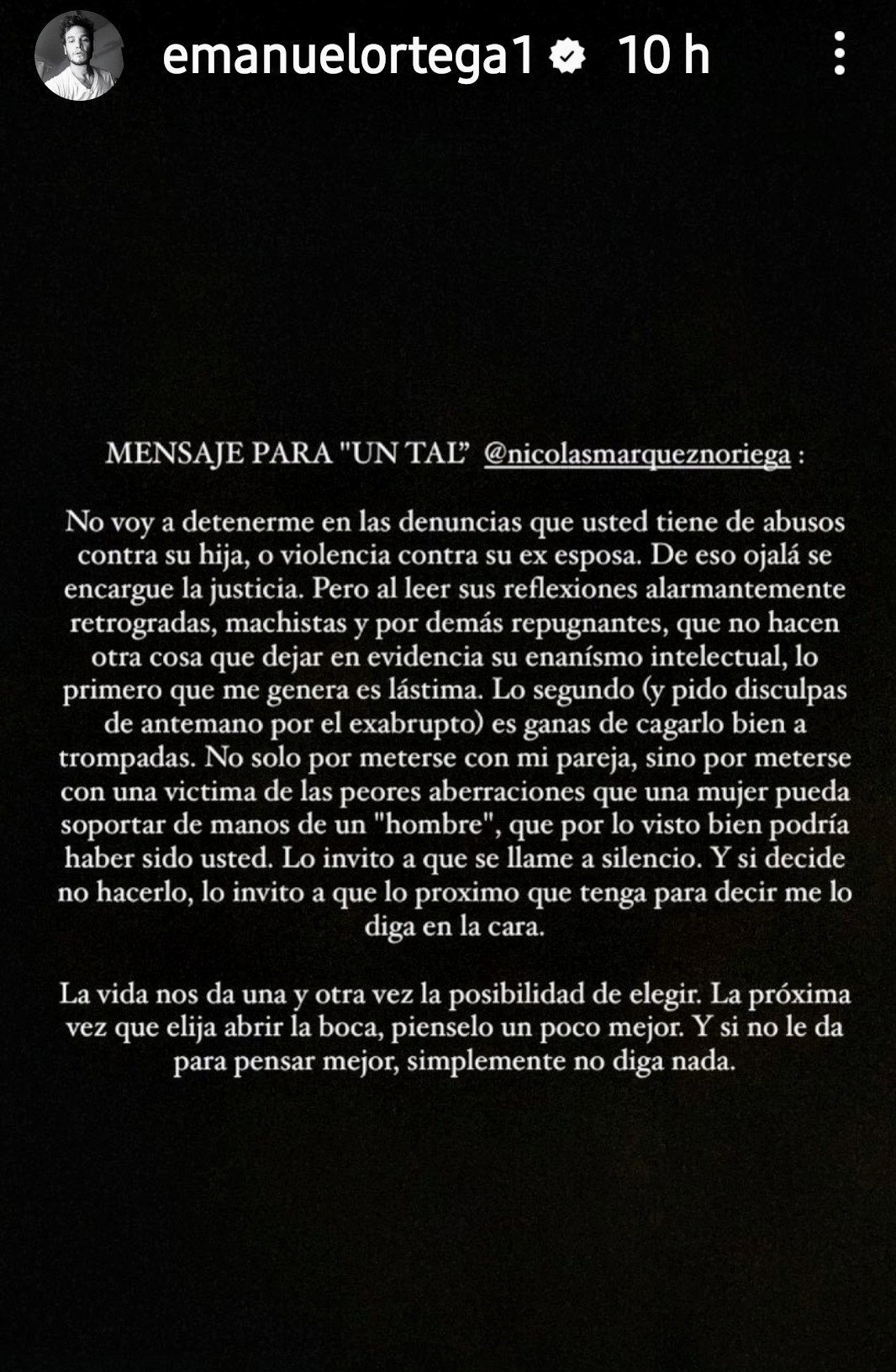 emanuelortega1 10 h

MENSAJE PARA "UN TAL" @nicolasmarqueznoriega :

No voy a detenerme en las denuncias que usted tiene de abusos contra su hija, o violencia contra su ex esposa. De eso ojalá se encargue la justicia. Pero al leer sus reflexiones alarmantemente retrogradas, machistas y por demás repugnantes, que no hacen otra cosa que dejar en evidencia su enanísmo intelectual, lo primero que me genera es lástima. Lo segundo (y pido disculpas de antemano por el exabrupto) es ganas de cagarlo bien a trompadas. No solo por meterse con mi pareja, sino por meterse con una victima de las peores aberraciones que una mujer pueda soportar de manos de un "hombre", que por lo visto bien podría haber sido usted. Lo invito a que se llame a silencio. Y si decide no hacerlo, lo invito a que lo proximo que tenga para decir me lo diga en la cara.

La vida nos da una y otra vez la posibilidad de elegir. La próxima vez que elija abrir la boca, pienselo un poco mejor. Y si no le da para pensar mejor, simplemente no diga nada.